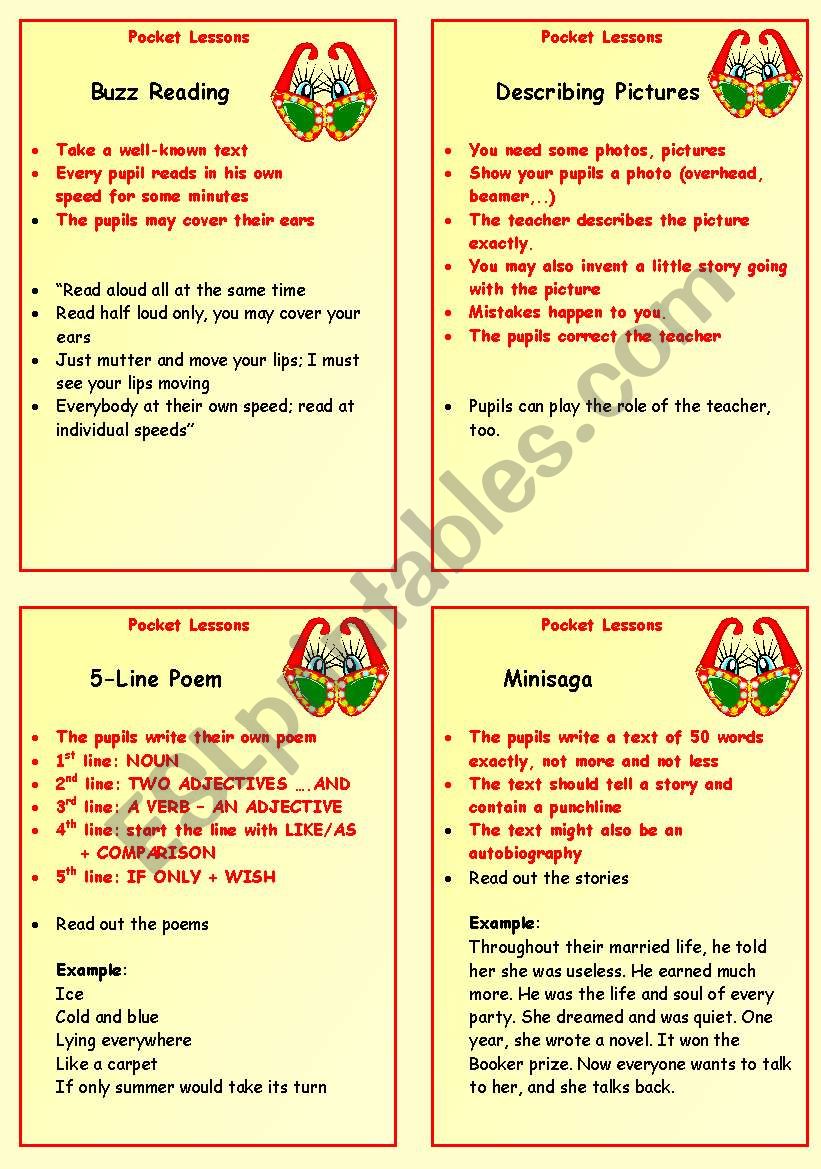 Pocket Lessons

Buzz Reading

- Take a well-known text
- Every pupil reads in his own speed for some minutes
- The pupils may cover their ears

- "Read aloud all at the same time
- Read half loud only, you may cover your ears
- Just mutter and move your lips; I must see your lips moving
- Everybody at their own speed; read at individual speeds"

Pocket Lessons

Describing Pictures

- You need some photos, pictures
- Show your pupils a photo (overhead, beamer,..)
- The teacher describes the picture exactly.
- You may also invent a little story going with the picture
- Mistakes happen to you.
- The pupils correct the teacher

- Pupils can play the role of the teacher, too.

Pocket Lessons

5-Line Poem

- The pupils write their own poem
- $1^{st}$ line: NOUN
- $2^{nd}$ line: TWO ADJECTIVES ….AND
- $3^{rd}$ line: A VERB – AN ADJECTIVE
- $4^{th}$ line: start the line with LIKE/AS + COMPARISON
- $5^{th}$ line: IF ONLY + WISH

- Read out the poems

Example:
Ice
Cold and blue
Lying everywhere
Like a carpet
If only summer would take its turn

Pocket Lessons

Minisaga

- The pupils write a text of 50 words exactly, not more and not less
- The text should tell a story and contain a punchline
- The text might also be an autobiography
- Read out the stories

Example:
Throughout their married life, he told her she was useless. He earned much more. He was the life and soul of every party. She dreamed and was quiet. One year, she wrote a novel. It won the Booker prize. Now everyone wants to talk to her, and she talks back.

ESLprintables.com